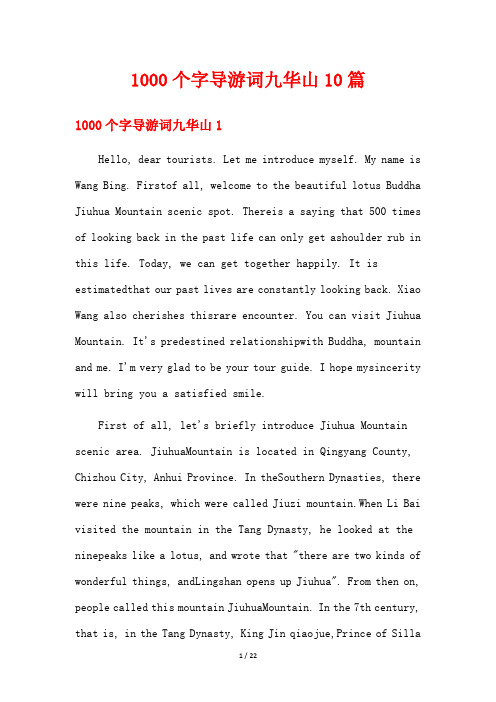 1000个字导游词九华山10篇

1000个字导游词九华山1

Hello, dear tourists. Let me introduce myself. My name is Wang Bing. Firstof all, welcome to the beautiful lotus Buddha Jiuhua Mountain scenic spot. Thereis a saying that 500 times of looking back in the past life can only get ashoulder rub in this life. Today, we can get together happily. It is estimatedthat our past lives are constantly looking back. Xiao Wang also cherishes thisrare encounter. You can visit Jiuhua Mountain. It's predestined relationshipwith Buddha, mountain and me. I'm very glad to be your tour guide. I hope mysincerity will bring you a satisfied smile.

First of all, let's briefly introduce Jiuhua Mountain scenic area. JiuhuaMountain is located in Qingyang County, Chizhou City, Anhui Province. In theSouthern Dynasties, there were nine peaks, which were called Jiuzi mountain.When Li Bai visited the mountain in the Tang Dynasty, he looked at the ninepeaks like a lotus, and wrote that "there are two kinds of wonderful things, andLingshan opens up Jiuhua". From then on, people called this mountain JiuhuaMountain. In the 7th century, that is, in the Tang Dynasty, King Jin qiaojue,Prince of Silla

1 / 22